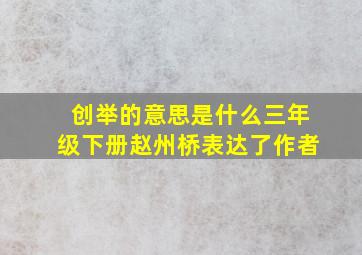 创举的意思是什么三年级下册赵州桥表达了作者